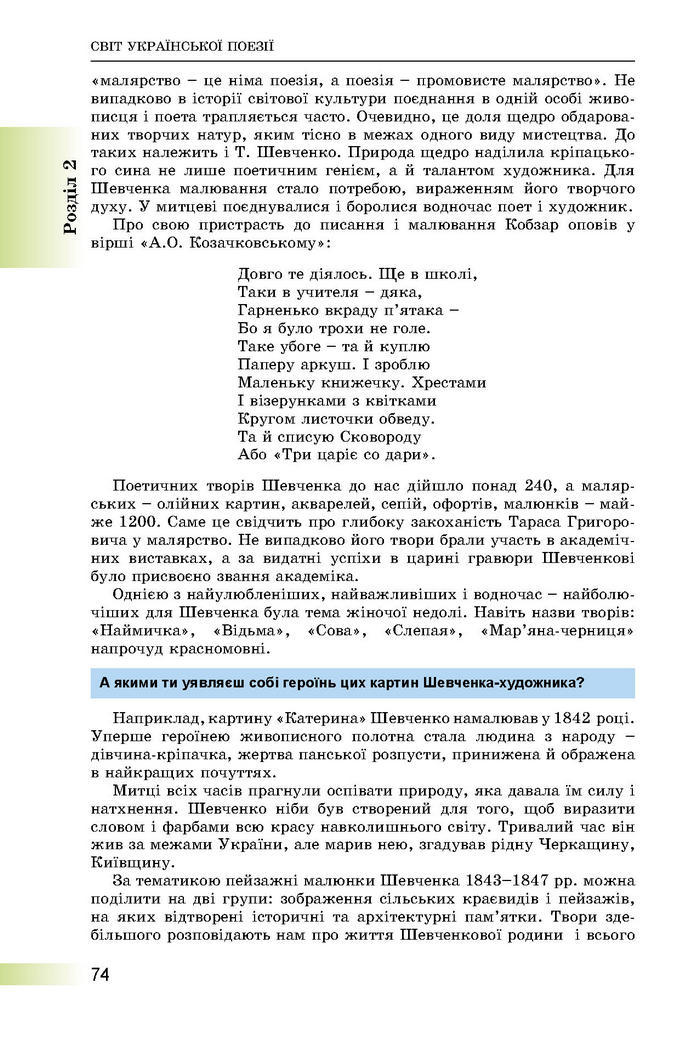 СВІТ УКРАЇНСЬКОЇ ПОЕЗІЇ

Розділ 2

«малярство – це німа поезія, а поезія – промовисте малярство». Не випадково в історії світової культури поєднання в одній особі живописця і поета трапляється часто. Очевидно, це доля щедро обдарованих творчих натур, яким тісно в межах одного виду мистецтва. До таких належить і Т. Шевченко. Природа щедро наділила кріпацького сина не лише поетичним генієм, а й талантом художника. Для Шевченка малювання стало потребою, вираженням його творчого духу. У митцеві поєднувалися і боролися водночас поет і художник.

Про свою пристрасть до писання і малювання Кобзар оповів у вірші «А.О. Козачковському»:

Довго те діялось. Ще в школі,
Таки в учителя – дяка,
Гарненько вкраду п'ятака –
Бо я було трохи не голе.
Таке убоге – та й куплю
Паперу аркуш. І зроблю
Маленьку книжечку. Хрестами
І візерунками з квітками
Кругом листочки обведу.
Та й списую Сковороду
Або «Три царіє со дари».

Поетичних творів Шевченка до нас дійшло понад 240, а малярських – олійних картин, акварелей, сепій, офортів, малюнків – майже 1200. Саме це свідчить про глибоку закоханість Тараса Григоровича у малярство. Не випадково його твори брали участь в академічних виставках, а за видатні успіхи в царині гравюри Шевченкові було присвоєно звання академіка.

Однією з найулюбленіших, найважливіших і водночас – найболючіших для Шевченка була тема жіночої недолі. Навіть назви творів: «Наймичка», «Відьма», «Сова», «Слепая», «Мар'яна-черниця» напрочуд красномовні.

А якими ти уявляєш собі героїнь цих картин Шевченка-художника?

Наприклад, картину «Катерина» Шевченко намалював у 1842 році. Уперше героїнею живописного полотна стала людина з народу – дівчина-кріпачка, жертва панської розпусти, принижена й ображена в найкращих почуттях.

Митці всіх часів прагнули оспівати природу, яка давала їм силу і натхнення. Шевченко ніби був створений для того, щоб виразити словом і фарбами всю красу навколишнього світу. Тривалий час він жив за межами України, але марив нею, згадував рідну Черкащину, Київщину.

За тематикою пейзажні малюнки Шевченка 1843–1847 рр. можна поділити на дві групи: зображення сільських краєвидів і пейзажів, на яких відтворені історичні та архітектурні пам'ятки. Твори здебільшого розповідають нам про життя Шевченкової родини і всього

74